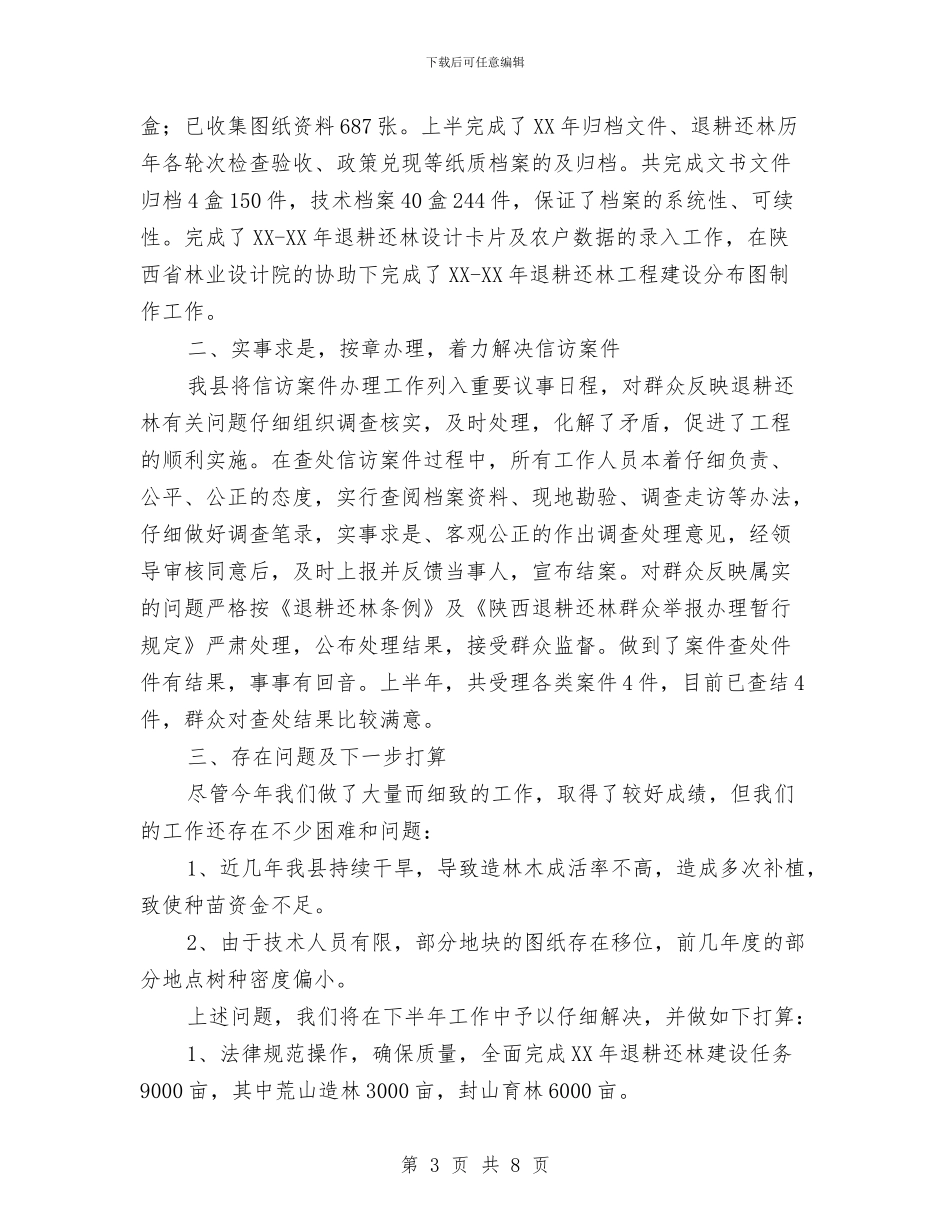 下载后可任意编辑

盒；已收集图纸资料687张。上半完成了XX年归档文件、退耕还林历年各轮次检查验收、政策兑现等纸质档案的及归档。共完成文书文件归档4盒150件，技术档案40盒244件，保证了档案的系统性、可续性。完成了XX-XX年退耕还林设计卡片及农户数据的录入工作，在陕西省林业设计院的协助下完成了XX-XX年退耕还林工程建设分布图制作工作。

二、实事求是，按章办理，着力解决信访案件

我县将信访案件办理工作列入重要议事日程，对群众反映退耕还林有关问题仔细组织调查核实，及时处理，化解了矛盾，促进了工程的顺利实施。在查处信访案件过程中，所有工作人员本着仔细负责、公平、公正的态度，实行查阅档案资料、现地勘验、调查走访等办法，仔细做好调查笔录，实事求是、客观公正的作出调查处理意见，经领导审核同意后，及时上报并反馈当事人，宣布结案。对群众反映属实的问题严格按《退耕还林条例》及《陕西退耕还林群众举报办理暂行规定》严肃处理，公布处理结果，接受群众监督。做到了案件查处件件有结果，事事有回音。上半年，共受理各类案件4件，目前已查结4件，群众对查处结果比较满意。

三、存在问题及下一步打算

尽管今年我们做了大量而细致的工作，取得了较好成绩，但我们的工作还存在不少困难和问题：

1、近几年我县持续干旱，导致造林木成活率不高，造成多次补植，致使种苗资金不足。

2、由于技术人员有限，部分地块的图纸存在移位，前几年度的部分地点树种密度偏小。

上述问题，我们将在下半年工作中予以仔细解决，并做如下打算：

1、法律规范操作，确保质量，全面完成XX年退耕还林建设任务9000亩，其中荒山造林3000亩，封山育林6000亩。

第 3 页 共 8 页